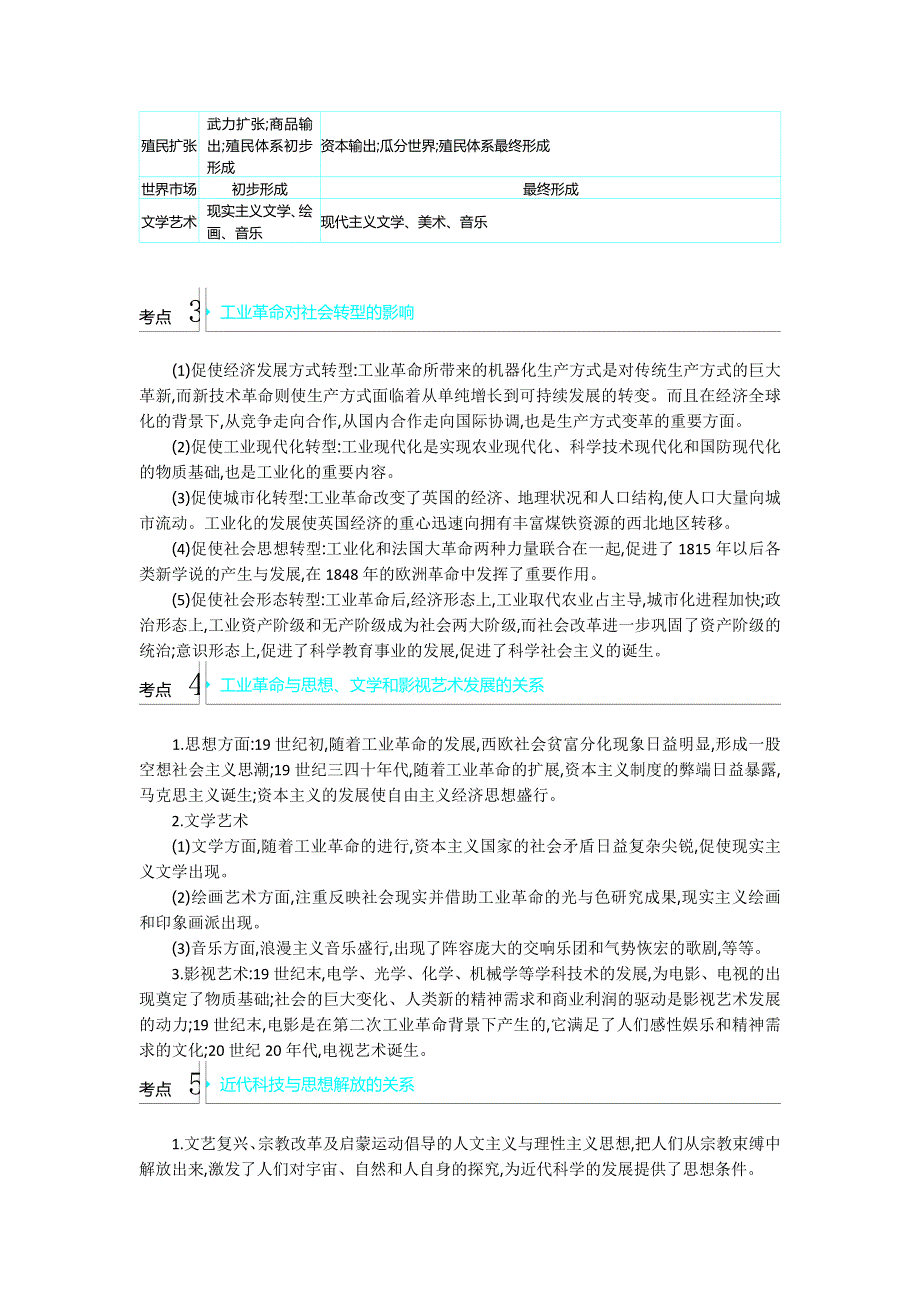 | 殖民扩张 | 武力扩张;商品输出;殖民体系初步形成 | 资本输出;瓜分世界;殖民体系最终形成 |
|---|---|---|
| 世界市场 | 初步形成 | 最终形成 |
| 文学艺术 | 现实主义文学、绘画、音乐 | 现代主义文学、美术、音乐 |

考点 3 工业革命对社会转型的影响

(1)促使经济发展方式转型:工业革命所带来的机器化生产方式是对传统生产方式的巨大革新,而新技术革命则使生产方式面临着从单纯增长到可持续发展的转变。而且在经济全球化的背景下,从竞争走向合作,从国内合作走向国际协调,也是生产方式变革的重要方面。

(2)促使工业现代化转型:工业现代化是实现农业现代化、科学技术现代化和国防现代化的物质基础,也是工业化的重要内容。

(3)促使城市化转型:工业革命改变了英国的经济、地理状况和人口结构,使人口大量向城市流动。工业化的发展使英国经济的重心迅速向拥有丰富煤铁资源的西北地区转移。

(4)促使社会思想转型:工业化和法国大革命两种力量联合在一起,促进了 1815 年以后各类新学说的产生与发展,在 1848 年的欧洲革命中发挥了重要作用。

(5)促使社会形态转型:工业革命后,经济形态上,工业取代农业占主导,城市化进程加快;政治形态上,工业资产阶级和无产阶级成为社会两大阶级,而社会改革进一步巩固了资产阶级的统治;意识形态上,促进了科学教育事业的发展,促进了科学社会主义的诞生。

考点 4 工业革命与思想、文学和影视艺术发展的关系

1.思想方面:19 世纪初,随着工业革命的发展,西欧社会贫富分化现象日益明显,形成一股空想社会主义思潮;19 世纪三四十年代,随着工业革命的扩展,资本主义制度的弊端日益暴露,马克思主义诞生;资本主义的发展使自由主义经济思想盛行。

2.文学艺术

(1)文学方面,随着工业革命的进行,资本主义国家的社会矛盾日益复杂尖锐,促使现实主义文学出现。

(2)绘画艺术方面,注重反映社会现实并借助工业革命的光与色研究成果,现实主义绘画和印象画派出现。

(3)音乐方面,浪漫主义音乐盛行,出现了阵容庞大的交响乐团和气势恢宏的歌剧,等等。

3.影视艺术:19 世纪末,电学、光学、化学、机械学等学科技术的发展,为电影、电视的出现奠定了物质基础;社会的巨大变化、人类新的精神需求和商业利润的驱动是影视艺术发展的动力;19 世纪末,电影是在第二次工业革命背景下产生的,它满足了人们感性娱乐和精神需求的文化;20 世纪 20 年代,电视艺术诞生。

考点 5 近代科技与思想解放的关系

1.文艺复兴、宗教改革及启蒙运动倡导的人文主义与理性主义思想,把人们从宗教束缚中解放出来,激发了人们对宇宙、自然和人自身的探究,为近代科学的发展提供了思想条件。